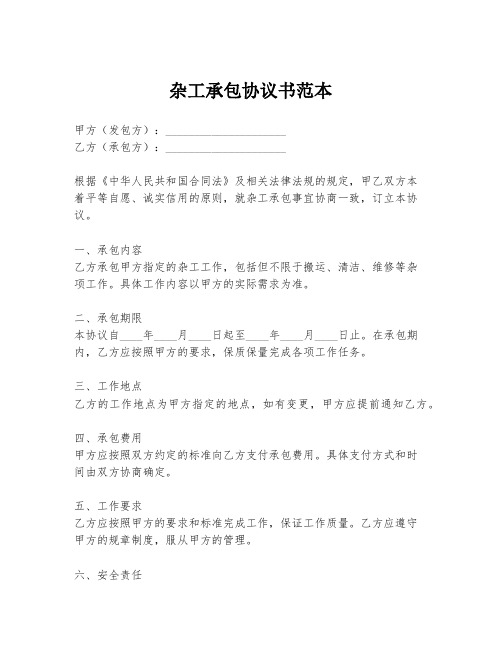 杂工承包协议书范本

甲方（发包方）：____________________
乙方（承包方）：____________________

根据《中华人民共和国合同法》及相关法律法规的规定，甲乙双方本着平等自愿、诚实信用的原则，就杂工承包事宜协商一致，订立本协议。

一、承包内容
乙方承包甲方指定的杂工工作，包括但不限于搬运、清洁、维修等杂项工作。具体工作内容以甲方的实际需求为准。

二、承包期限
本协议自____年____月____日起至____年____月____日止。在承包期内，乙方应按照甲方的要求，保质保量完成各项工作任务。

三、工作地点
乙方的工作地点为甲方指定的地点，如有变更，甲方应提前通知乙方。

四、承包费用
甲方应按照双方约定的标准向乙方支付承包费用。具体支付方式和时间由双方协商确定。

五、工作要求
乙方应按照甲方的要求和标准完成工作，保证工作质量。乙方应遵守甲方的规章制度，服从甲方的管理。

六、安全责任